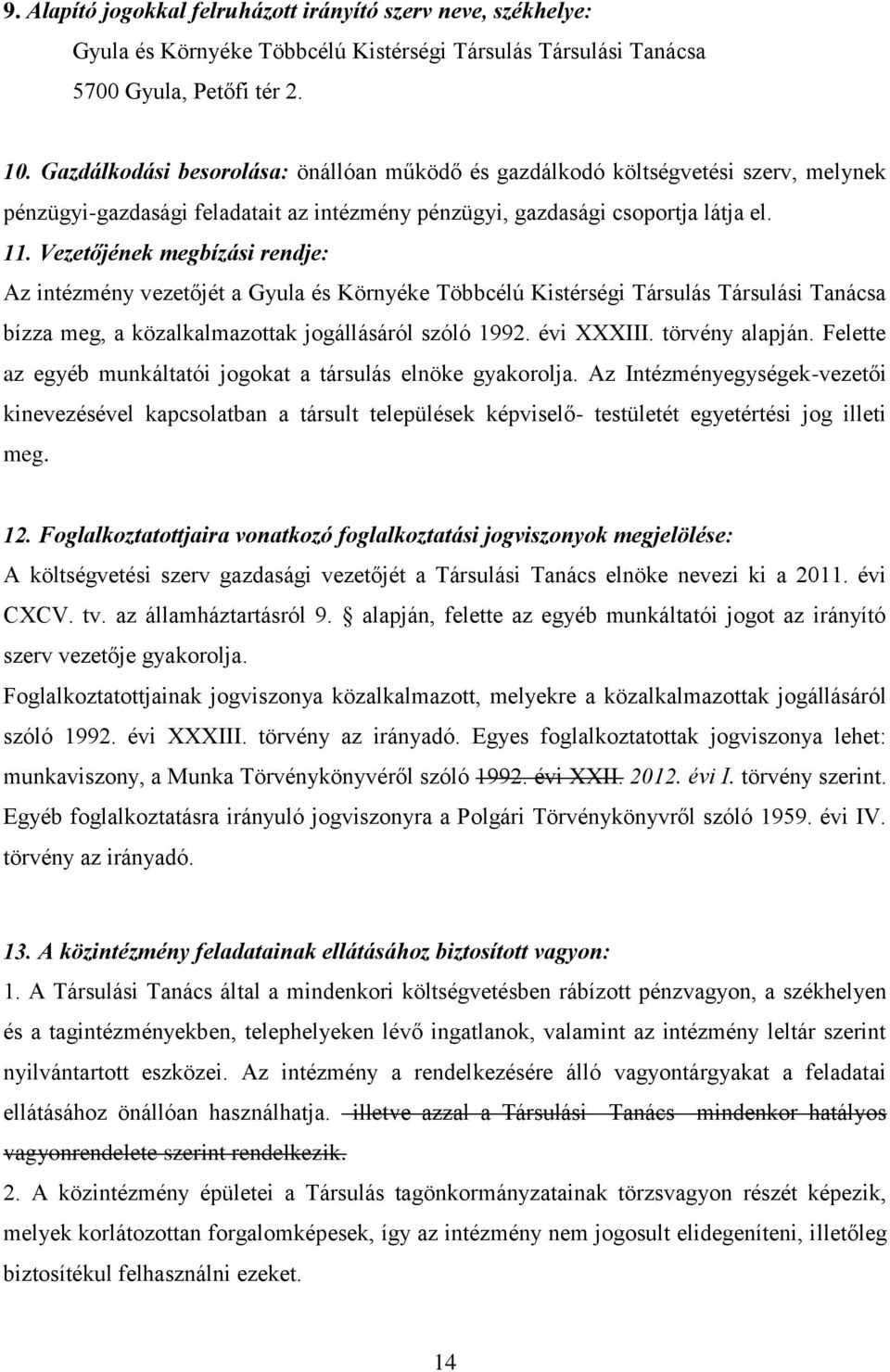 9. Alapító jogokkal felruházott irányító szerv neve, székhelye:
Gyula és Környéke Többcélú Kistérségi Társulás Társulási Tanácsa
5700 Gyula, Petőfi tér 2.

10. Gazdálkodási besorolása: önállóan működő és gazdálkodó költségvetési szerv, melynek pénzügyi-gazdasági feladatait az intézmény pénzügyi, gazdasági csoportja látja el.

11. Vezetőjének megbízási rendje:
Az intézmény vezetőjét a Gyula és Környéke Többcélú Kistérségi Társulás Társulási Tanácsa bízza meg, a közalkalmazottak jogállásáról szóló 1992. évi XXXIII. törvény alapján. Felette az egyéb munkáltatói jogokat a társulás elnöke gyakorolja. Az Intézményegységek-vezetői kinevezésével kapcsolatban a társult települések képviselő- testületét egyetértési jog illeti meg.

12. Foglalkoztatottjaira vonatkozó foglalkoztatási jogviszonyok megjelölése:
A költségvetési szerv gazdasági vezetőjét a Társulási Tanács elnöke nevezi ki a 2011. évi CXCV. tv. az államháztartásról 9. § alapján, felette az egyéb munkáltatói jogot az irányító szerv vezetője gyakorolja.
Foglalkoztatottjainak jogviszonya közalkalmazott, melyekre a közalkalmazottak jogállásáról szóló 1992. évi XXXIII. törvény az irányadó. Egyes foglalkoztatottak jogviszonya lehet: munkaviszony, a Munka Törvénykönyvéről szóló 1992. évi XXII. 2012. évi I. törvény szerint. Egyéb foglalkoztatásra irányuló jogviszonyra a Polgári Törvénykönyvről szóló 1959. évi IV. törvény az irányadó.

13. A közintézmény feladatainak ellátásához biztosított vagyon:
1. A Társulási Tanács által a mindenkori költségvetésben rábízott pénzvagyon, a székhelyen és a tagintézményekben, telephelyeken lévő ingatlanok, valamint az intézmény leltár szerint nyilvántartott eszközei. Az intézmény a rendelkezésére álló vagyontárgyakat a feladatai ellátásához önállóan használhatja. illetve azzal a Társulási Tanács mindenkor hatályos vagyonrendelete szerint rendelkezik.
2. A közintézmény épületei a Társulás tagönkormányzatainak törzsvagyon részét képezik, melyek korlátozottan forgalomképesek, így az intézmény nem jogosult elidegeníteni, illetőleg biztosítékul felhasználni ezeket.

14